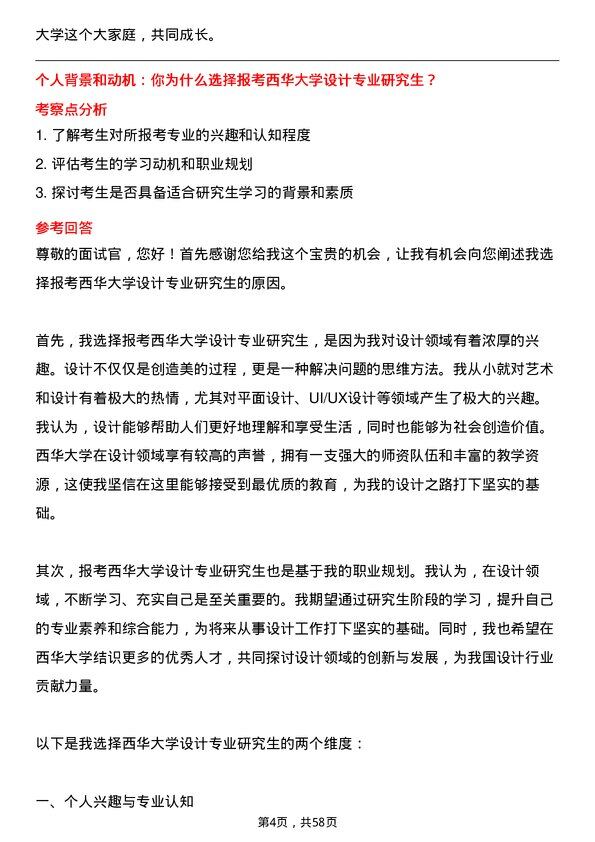 大学这个大家庭，共同成长。

个人背景和动机：你为什么选择报考西华大学设计专业研究生？

考察点分析

1. 了解考生对所报考专业的兴趣和认知程度
2. 评估考生的学习动机和职业规划
3. 探讨考生是否具备适合研究生学习的背景和素质

参考回答

尊敬的面试官，您好！首先感谢您给我这个宝贵的机会，让我有机会向您阐述我选择报考西华大学设计专业研究生的原因。

首先，我选择报考西华大学设计专业研究生，是因为我对设计领域有着浓厚的兴趣。设计不仅仅是创造美的过程，更是一种解决问题的思维方法。我从小就对艺术和设计有着极大的热情，尤其对平面设计、UI/UX设计等领域产生了极大的兴趣。我认为，设计能够帮助人们更好地理解和享受生活，同时也能够为社会创造价值。西华大学在设计领域享有较高的声誉，拥有一支强大的师资队伍和丰富的教学资源，这使我坚信在这里能够接受到最优质的教育，为我的设计之路打下坚实的基础。

其次，报考西华大学设计专业研究生也是基于我的职业规划。我认为，在设计领域，不断学习、充实自己是至关重要的。我期望通过研究生阶段的学习，提升自己的专业素养和综合能力，为将来从事设计工作打下坚实的基础。同时，我也希望在西华大学结识更多的优秀人才，共同探讨设计领域的创新与发展，为我国设计行业贡献力量。

以下是我选择西华大学设计专业研究生的两个维度：

一、个人兴趣与专业认知

第4页，共58页